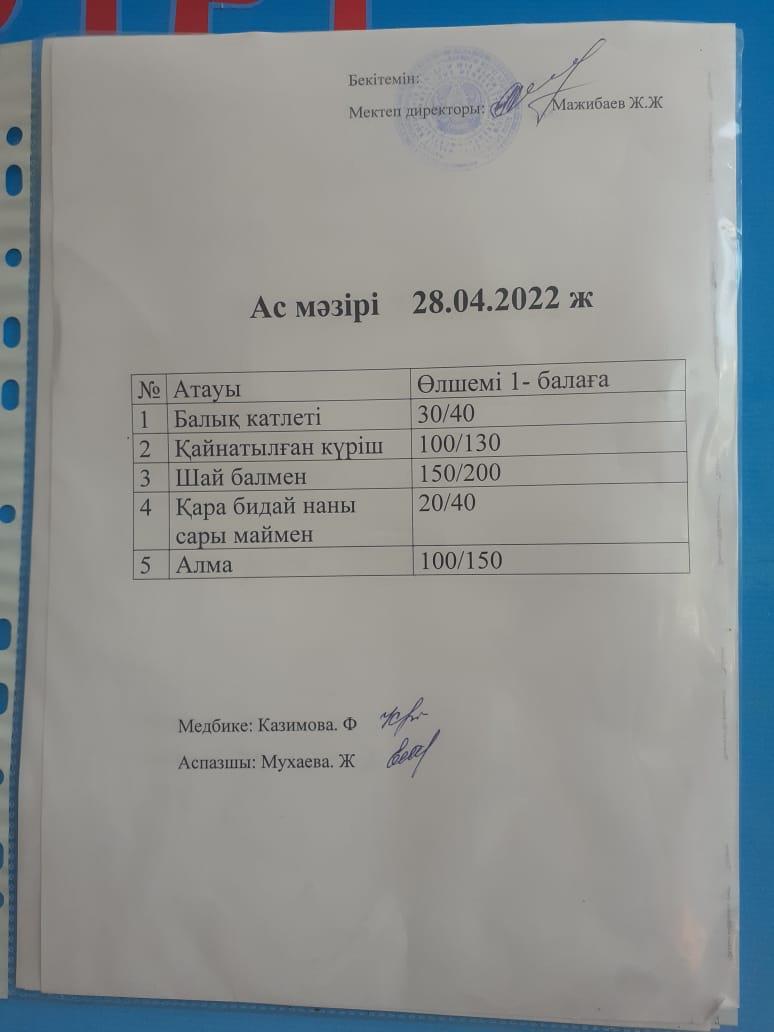 Бекітемін:

Мектеп директоры: Мажибаев Ж.Ж

Ас мәзірі 28.04.2022 ж

| № | Атауы | Өлшемі 1- балаға |
|---|---|---|
| 1 | Балық катлеті | 30/40 |
| 2 | Қайнатылған күріш | 100/130 |
| 3 | Шай балмен | 150/200 |
| 4 | Қара бидай наны сары маймен | 20/40 |
| 5 | Алма | 100/150 |

Медбике: Казимова. Ф

Аспазшы: Мухаева. Ж